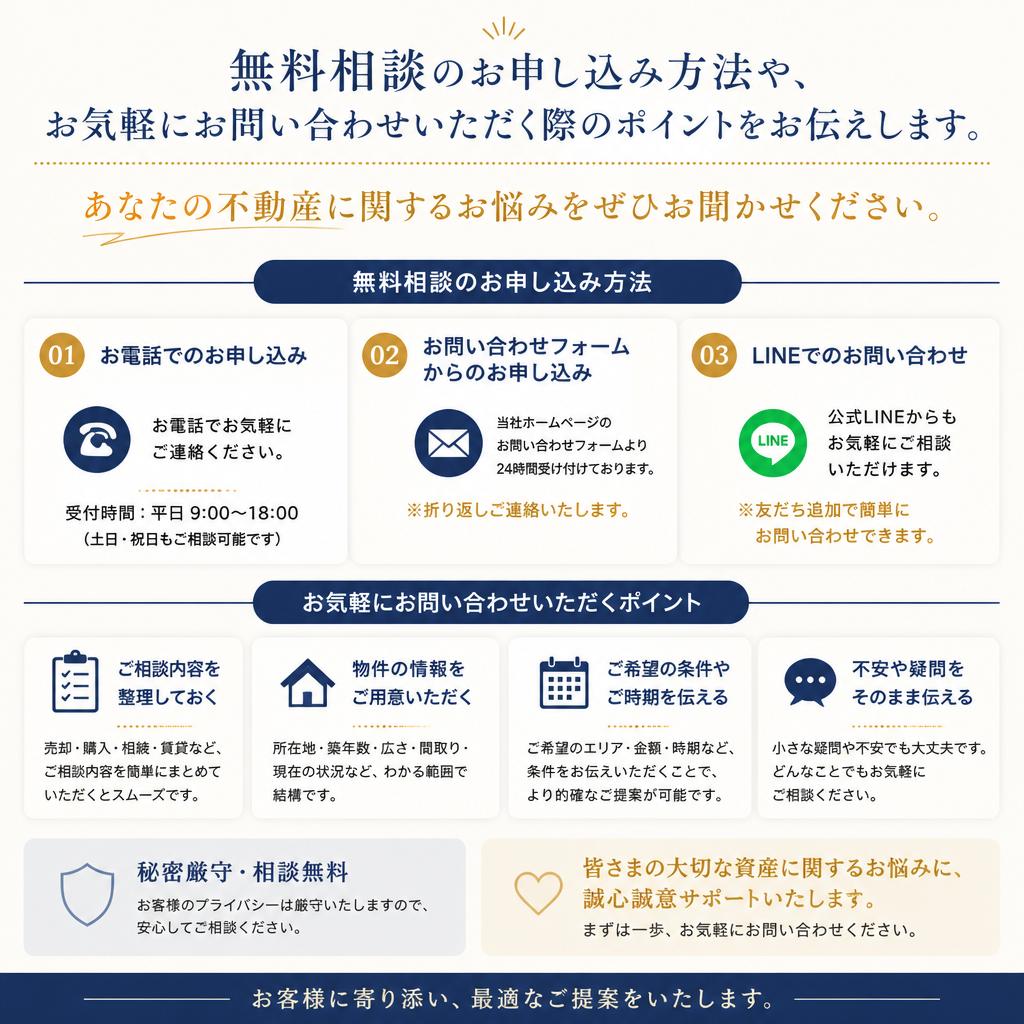 無料相談のお申し込み方法や、
お気軽にお問い合わせいただく際のポイントをお伝えします。

あなたの不動産に関するお悩みをぜひお聞かせください。

無料相談のお申し込み方法

01 お電話でのお申し込み

お電話でお気軽にご連絡ください。

受付時間：平日 9:00〜18:00
（土日・祝日もご相談可能です）

02 お問い合わせフォームからのお申し込み

当社ホームページのお問い合わせフォームより24時間受け付けております。

※折り返しご連絡いたします。

03 LINEでのお問い合わせ

LINE

公式LINEからもお気軽にご相談いただけます。

※友だち追加で簡単にお問い合わせできます。

お気軽にお問い合わせいただくポイント

ご相談内容を整理しておく

売却・購入・相続・賃貸など、ご相談内容を簡単にまとめていただくとスムーズです。

物件の情報をご用意いただく

所在地・築年数・広さ・間取り・現在の状況など、わかる範囲で結構です。

ご希望の条件やご時期を伝える

ご希望のエリア・金額・時期など、条件をお伝えいただくことで、より的確なご提案が可能です。

不安や疑問をそのまま伝える

小さな疑問や不安でも大丈夫です。どんなことでもお気軽にご相談ください。

秘密厳守・相談無料

お客様のプライバシーは厳守いたしますので、安心してご相談ください。

皆さまの大切な資産に関するお悩みに、誠心誠意サポートいたします。

まずは一歩、お気軽にお問い合わせください。

お客様に寄り添い、最適なご提案をいたします。